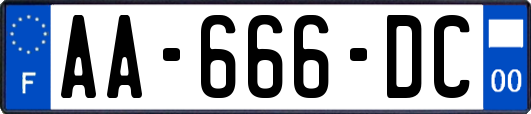 F
AA-666-DC
00